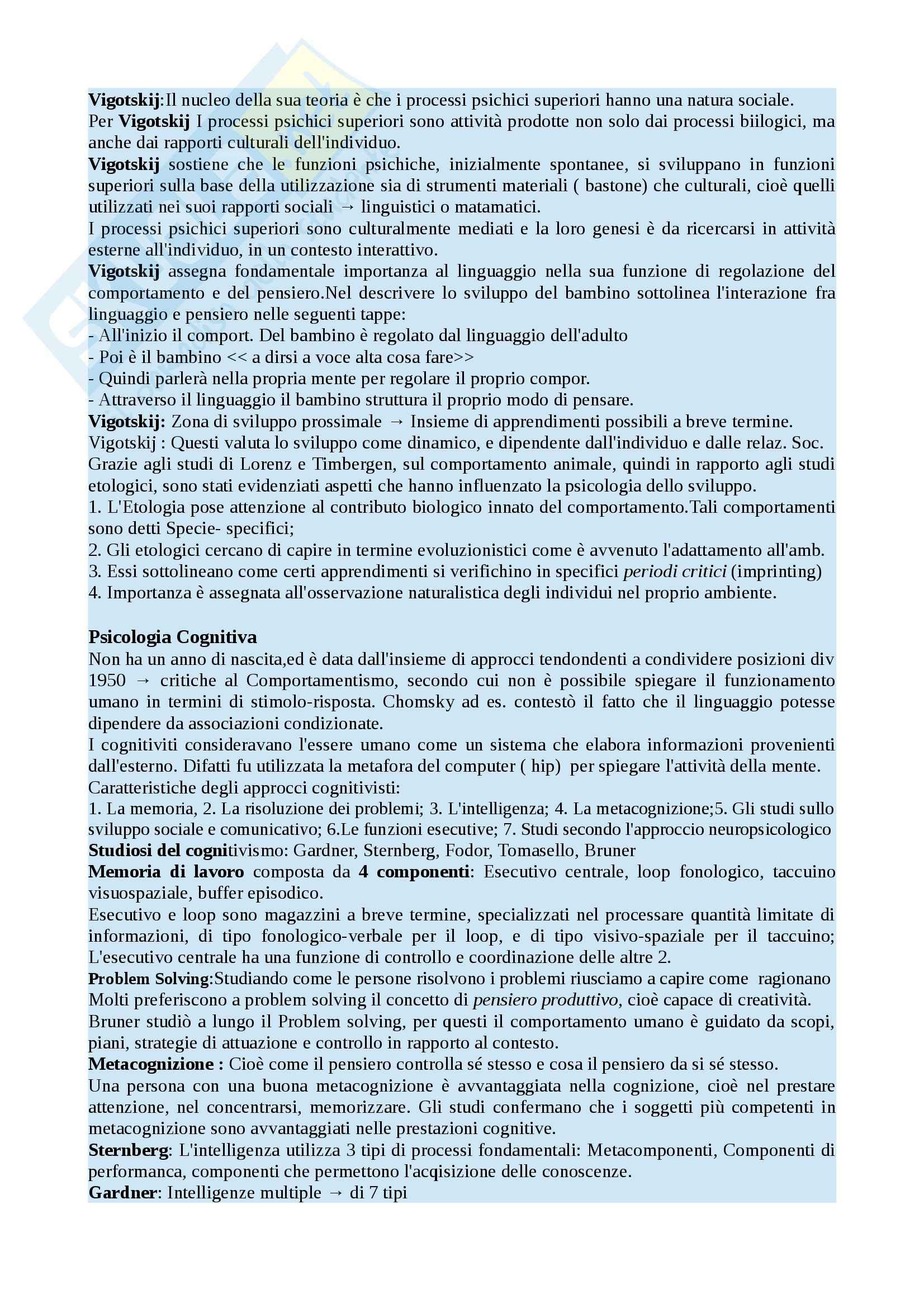 Vigotskij:Il nucleo della sua teoria è che i processi psichici superiori hanno una natura sociale.
Per Vigotskij I processi psichici superiori sono attività prodotte non solo dai processi biilogici, ma anche dai rapporti culturali dell'individuo.
Vigotskij sostiene che le funzioni psichiche, inizialmente spontanee, si sviluppano in funzioni superiori sulla base della utilizzazione sia di strumenti materiali ( bastone) che culturali, cioè quelli utilizzati nei suoi rapporti sociali → linguistici o matamatici.
I processi psichici superiori sono culturalmente mediati e la loro genesi è da ricercarsi in attività esterne all'individuo, in un contesto interattivo.
Vigotskij assegna fondamentale importanza al linguaggio nella sua funzione di regolazione del comportamento e del pensiero.Nel descrivere lo sviluppo del bambino sottolinea l'interazione fra linguaggio e pensiero nelle seguenti tappe:
- All'inizio il comport. Del bambino è regolato dal linguaggio dell'adulto
- Poi è il bambino << a dirsi a voce alta cosa fare>>
- Quindi parlerà nella propria mente per regolare il proprio compor.
- Attraverso il linguaggio il bambino struttura il proprio modo di pensare.
Vigotskij: Zona di sviluppo prossimale → Insieme di apprendimenti possibili a breve termine.
Vigotskij : Questi valuta lo sviluppo come dinamico, e dipendente dall'individuo e dalle relaz. Soc.
Grazie agli studi di Lorenz e Timbergen, sul comportamento animale, quindi in rapporto agli studi etologici, sono stati evidenziati aspetti che hanno influenzato la psicologia dello sviluppo.
1. L'Etologia pose attenzione al contributo biologico innato del comportamento.Tali comportamenti sono detti Specie- specifici;
2. Gli etologici cercano di capire in termine evoluzionistici come è avvenuto l'adattamento all'amb.
3. Essi sottolineano come certi apprendimenti si verifichino in specifici periodi critici (imprinting)
4. Importanza è assegnata all'osservazione naturalistica degli individui nel proprio ambiente.

Psicologia Cognitiva
Non ha un anno di nascita,ed è data dall'insieme di approcci tendondenti a condividere posizioni div 1950 → critiche al Comportamentismo, secondo cui non è possibile spiegare il funzionamento umano in termini di stimolo-risposta. Chomsky ad es. contestò il fatto che il linguaggio potesse dipendere da associazioni condizionate.
I cognitiviti consideravano l'essere umano come un sistema che elabora informazioni provenienti dall'esterno. Difatti fu utilizzata la metafora del computer ( hip) per spiegare l'attività della mente.
Caratteristiche degli approcci cognitivisti:
1. La memoria, 2. La risoluzione dei problemi; 3. L'intelligenza; 4. La metacognizione;5. Gli studi sullo sviluppo sociale e comunicativo; 6.Le funzioni esecutive; 7. Studi secondo l'approccio neuropsicologico
Studiosi del cognitivismo: Gardner, Sternberg, Fodor, Tomasello, Bruner
Memoria di lavoro composta da 4 componenti: Esecutivo centrale, loop fonologico, taccuino visuospaziale, buffer episodico.
Esecutivo e loop sono magazzini a breve termine, specializzati nel processare quantità limitate di informazioni, di tipo fonologico-verbale per il loop, e di tipo visivo-spaziale per il taccuino; L'esecutivo centrale ha una funzione di controllo e coordinazione delle altre 2.
Problem Solving:Studiando come le persone risolvono i problemi riusciamo a capire come ragionano
Molti preferiscono a problem solving il concetto di pensiero produttivo, cioè capace di creatività.
Bruner studiò a lungo il Problem solving, per questi il comportamento umano è guidato da scopi, piani, strategie di attuazione e controllo in rapporto al contesto.
Metacognizione : Cioè come il pensiero controlla sé stesso e cosa il pensiero da si sé stesso.
Una persona con una buona metacognizione è avvantaggiata nella cognizione, cioè nel prestare attenzione, nel concentrarsi, memorizzare. Gli studi confermano che i soggetti più competenti in metacognizione sono avvantaggiati nelle prestazioni cognitive.
Sternberg: L'intelligenza utilizza 3 tipi di processi fondamentali: Metacomponenti, Componenti di performanca, componenti che permettono l'acqisizione delle conoscenze.
Gardner: Intelligenze multiple → di 7 tipi